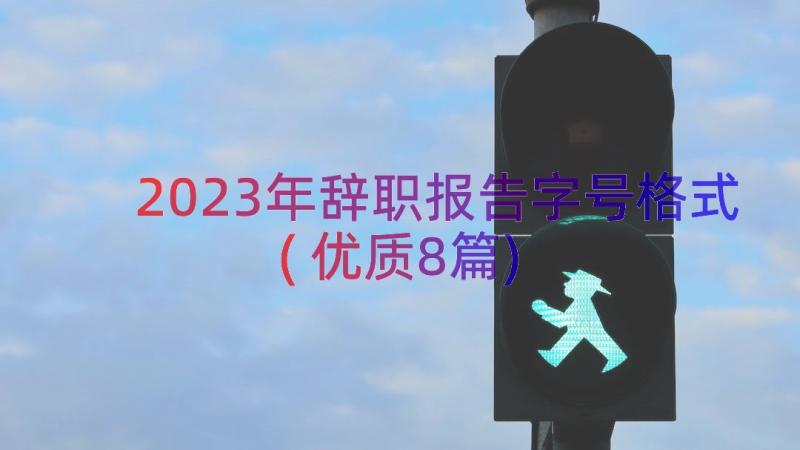 2023年辞职报告字号格式（优质8篇）